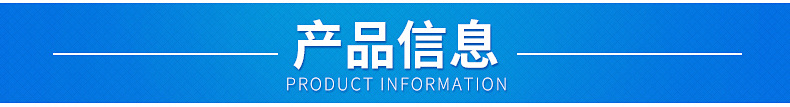 产品信息

PRODUCT INFORMATION